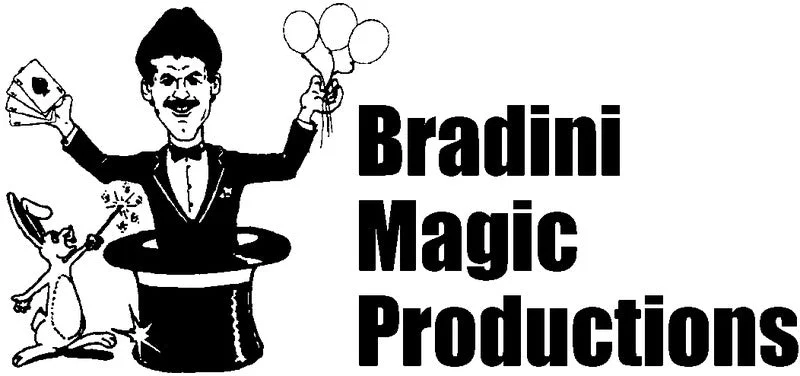 Bradini
Magic
Productions